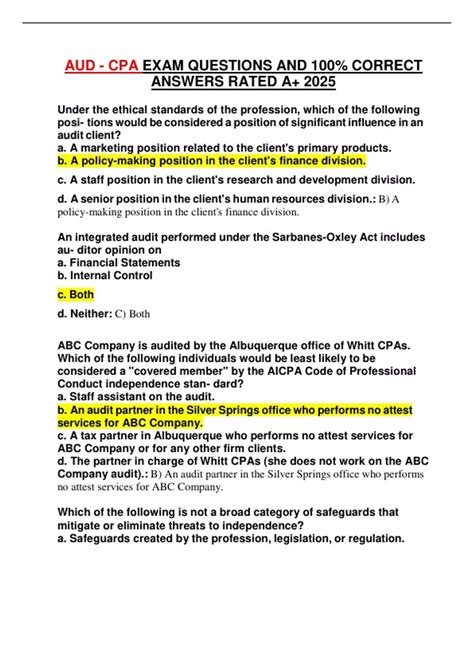 AUD - CPA EXAM QUESTIONS AND 100% CORRECT ANSWERS RATED A+ 2025

Under the ethical standards of the profession, which of the following posi- tions would be considered a position of significant influence in an audit client?
a. A marketing position related to the client's primary products.
b. A policy-making position in the client's finance division.
c. A staff position in the client's research and development division.
d. A senior position in the client's human resources division.: B) A policy-making position in the client's finance division.

An integrated audit performed under the Sarbanes-Oxley Act includes au- ditor opinion on
a. Financial Statements
b. Internal Control
c. Both
d. Neither: C) Both

ABC Company is audited by the Albuquerque office of Whitt CPAs. Which of the following individuals would be least likely to be considered a "covered member" by the AICPA Code of Professional Conduct independence stan- dard?
a. Staff assistant on the audit.
b. An audit partner in the Silver Springs office who performs no attest services for ABC Company.
c. A tax partner in Albuquerque who performs no attest services for ABC Company or for any other firm clients.
d. The partner in charge of Whitt CPAs (she does not work on the ABC Company audit).: B) An audit partner in the Silver Springs office who performs no attest services for ABC Company.

Which of the following is not a broad category of safeguards that mitigate or eliminate threats to independence?
a. Safeguards created by the profession, legislation, or regulation.